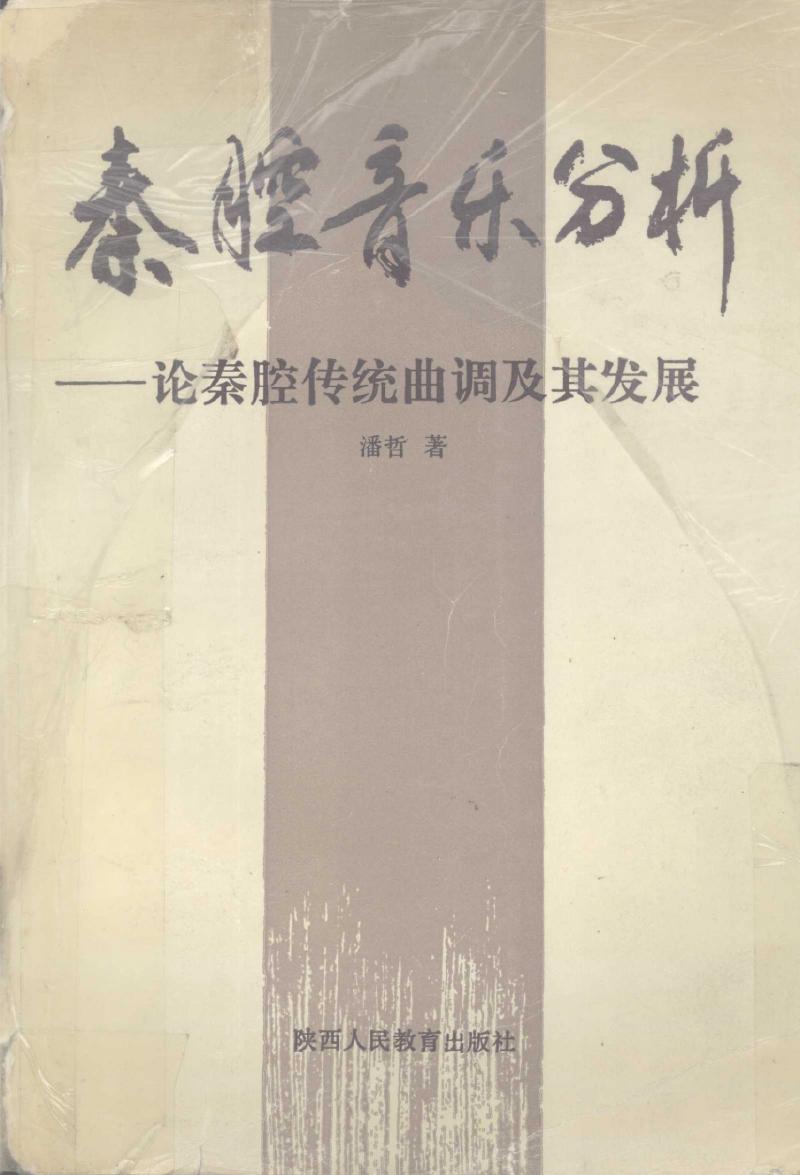 秦腔音乐分析

——论秦腔传统曲调及其发展

潘哲 著

陕西人民教育出版社